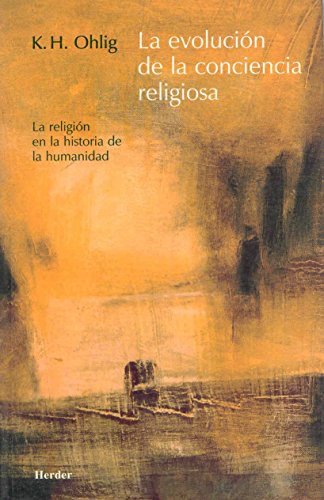 K. H. Ohlig

La evolución de la conciencia religiosa

La religión en la historia de la humanidad

Herder